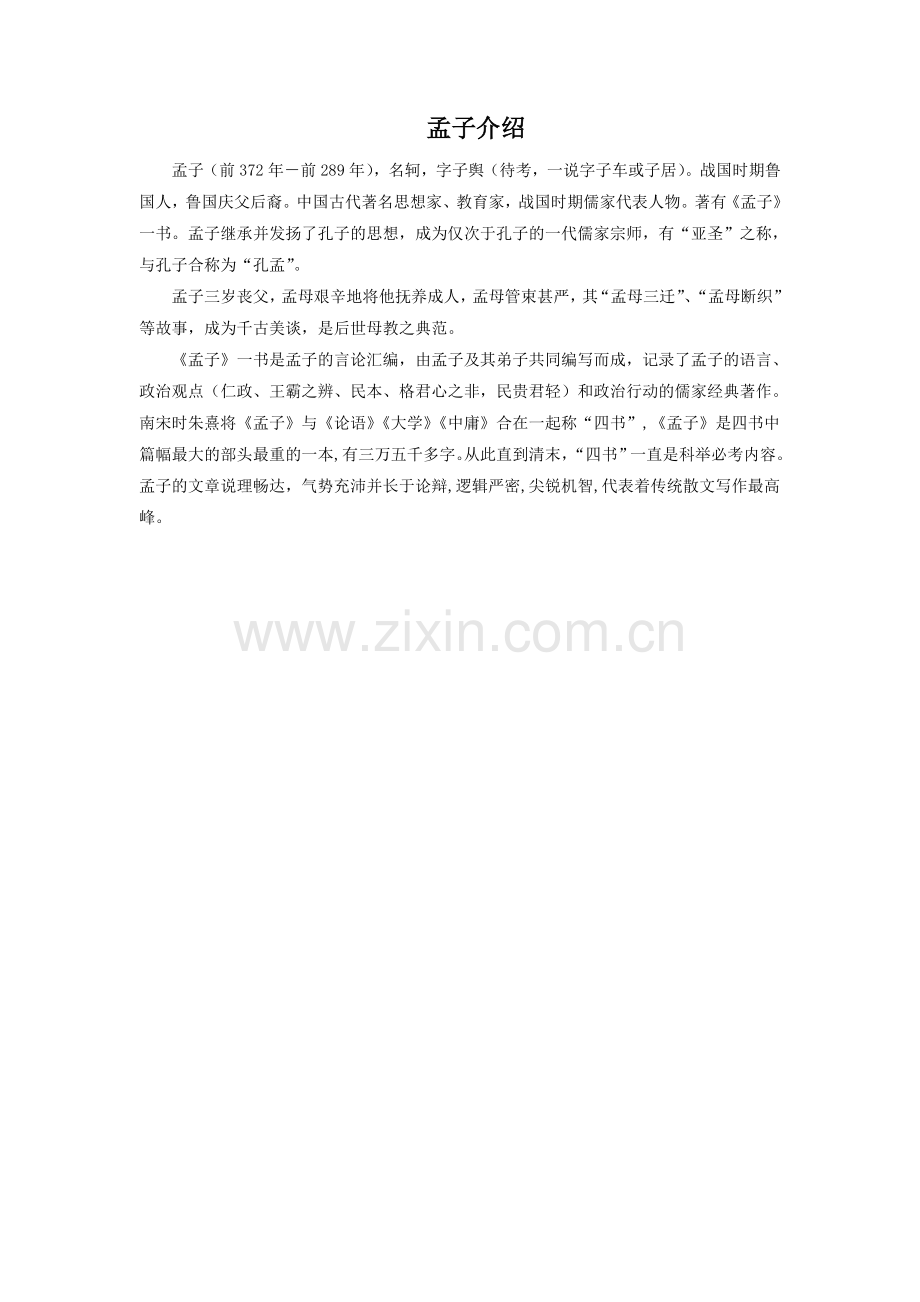 孟子介绍

孟子（前372年－前289年），名轲，字子舆（待考，一说字子车或子居）。战国时期鲁国人，鲁国庆父后裔。中国古代著名思想家、教育家，战国时期儒家代表人物。著有《孟子》一书。孟子继承并发扬了孔子的思想，成为仅次于孔子的一代儒家宗师，有“亚圣”之称，与孔子合称为“孔孟”。

孟子三岁丧父，孟母艰辛地将他抚养成人，孟母管束甚严，其“孟母三迁”、“孟母断织”等故事，成为千古美谈，是后世母教之典范。

《孟子》一书是孟子的言论汇编，由孟子及其弟子共同编写而成，记录了孟子的语言、政治观点（仁政、王霸之辨、民本、格君心之非，民贵君轻）和政治行动的儒家经典著作。南宋时朱熹将《孟子》与《论语》《大学》《中庸》合在一起称“四书”，《孟子》是四书中篇幅最大的部头最重的一本,有三万五千多字。从此直到清末，“四书”一直是科举必考内容。孟子的文章说理畅达，气势充沛并长于论辩,逻辑严密,尖锐机智,代表着传统散文写作最高峰。

www.zixin.com.cn